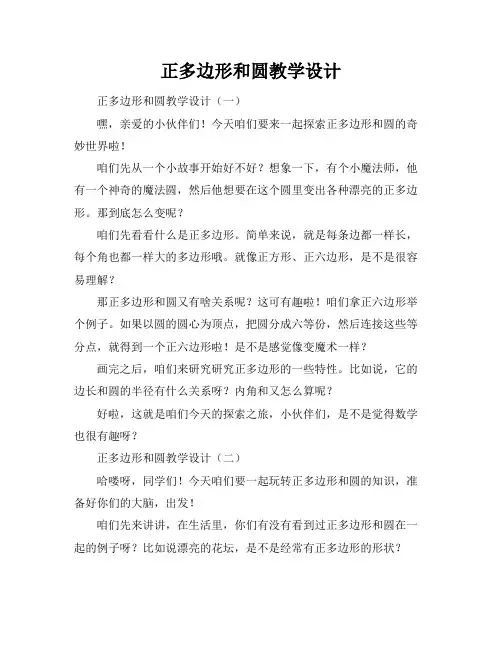 正多边形和圆教学设计

正多边形和圆教学设计（一）

嘿，亲爱的小伙伴们！今天咱们要来一起探索正多边形和圆的奇妙世界啦！

咱们先从一个小故事开始好不好？想象一下，有个小魔法师，他有一个神奇的魔法圆，然后他想要在这个圆里变出各种漂亮的正多边形。那到底怎么变呢？

咱们先看看什么是正多边形。简单来说，就是每条边都一样长，每个角也都一样大的多边形哦。就像正方形、正六边形，是不是很容易理解？

那正多边形和圆又有啥关系呢？这可有趣啦！咱们拿正六边形举个例子。如果以圆的圆心为顶点，把圆分成六等份，然后连接这些等分点，就得到一个正六边形啦！是不是感觉像变魔术一样？

画完之后，咱们来研究研究正多边形的一些特性。比如说，它的边长和圆的半径有什么关系呀？内角和又怎么算呢？

好啦，这就是咱们今天的探索之旅，小伙伴们，是不是觉得数学也很有趣呀？

正多边形和圆教学设计（二）

哈喽呀，同学们！今天咱们要一起玩转正多边形和圆的知识，准备好你们的大脑，出发！

咱们先来讲讲，在生活里，你们有没有看到过正多边形和圆在一起的例子呀？比如说漂亮的花坛，是不是经常有正多边形的形状？